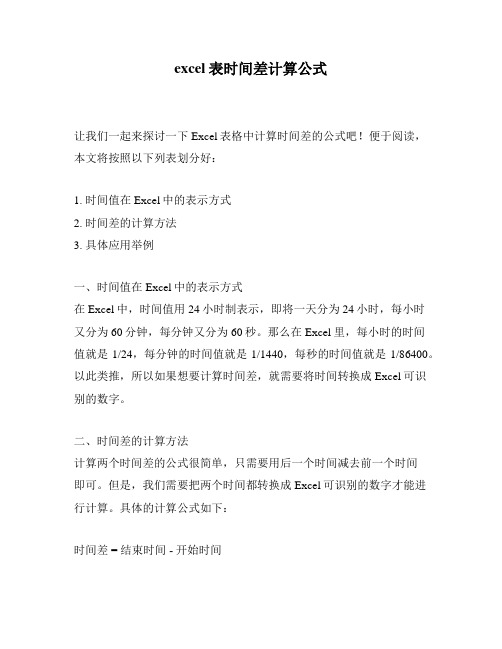 excel 表时间差计算公式

让我们一起来探讨一下 Excel 表格中计算时间差的公式吧！便于阅读，本文将按照以下列表划分好：

1. 时间值在 Excel 中的表示方式
2. 时间差的计算方法
3. 具体应用举例

一、时间值在 Excel 中的表示方式
在 Excel 中，时间值用 24 小时制表示，即将一天分为 24 小时，每小时又分为 60 分钟，每分钟又分为 60 秒。那么在 Excel 里，每小时的时间值就是 1/24，每分钟的时间值就是 1/1440，每秒的时间值就是 1/86400。以此类推，所以如果想要计算时间差，就需要将时间转换成 Excel 可识别的数字。

二、时间差的计算方法
计算两个时间差的公式很简单，只需要用后一个时间减去前一个时间即可。但是，我们需要把两个时间都转换成 Excel 可识别的数字才能进行计算。具体的计算公式如下：

时间差 = 结束时间 - 开始时间